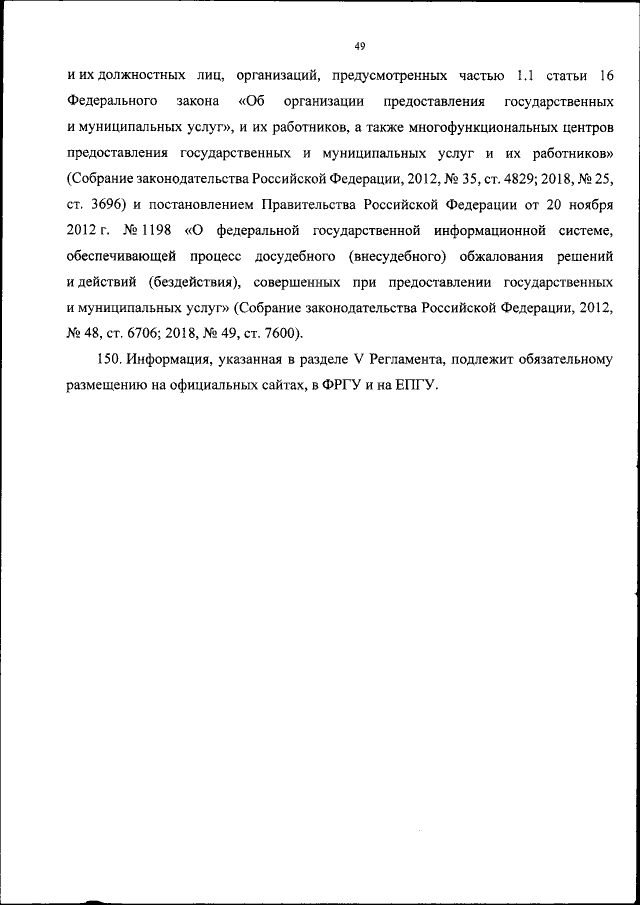 49

и их должностных лиц, организаций, предусмотренных частью 1.1 статьи 16 Федерального закона «Об организации предоставления государственных и муниципальных услуг», и их работников, а также многофункциональных центров предоставления государственных и муниципальных услуг и их работников» (Собрание законодательства Российской Федерации, 2012, № 35, ст. 4829; 2018, № 25, ст. 3696) и постановлением Правительства Российской Федерации от 20 ноября 2012 г. № 1198 «О федеральной государственной информационной системе, обеспечивающей процесс досудебного (внесудебного) обжалования решений и действий (бездействия), совершенных при предоставлении государственных и муниципальных услуг» (Собрание законодательства Российской Федерации, 2012, № 48, ст. 6706; 2018, № 49, ст. 7600).

150. Информация, указанная в разделе V Регламента, подлежит обязательному размещению на официальных сайтах, в ФРГУ и на ЕПГУ.